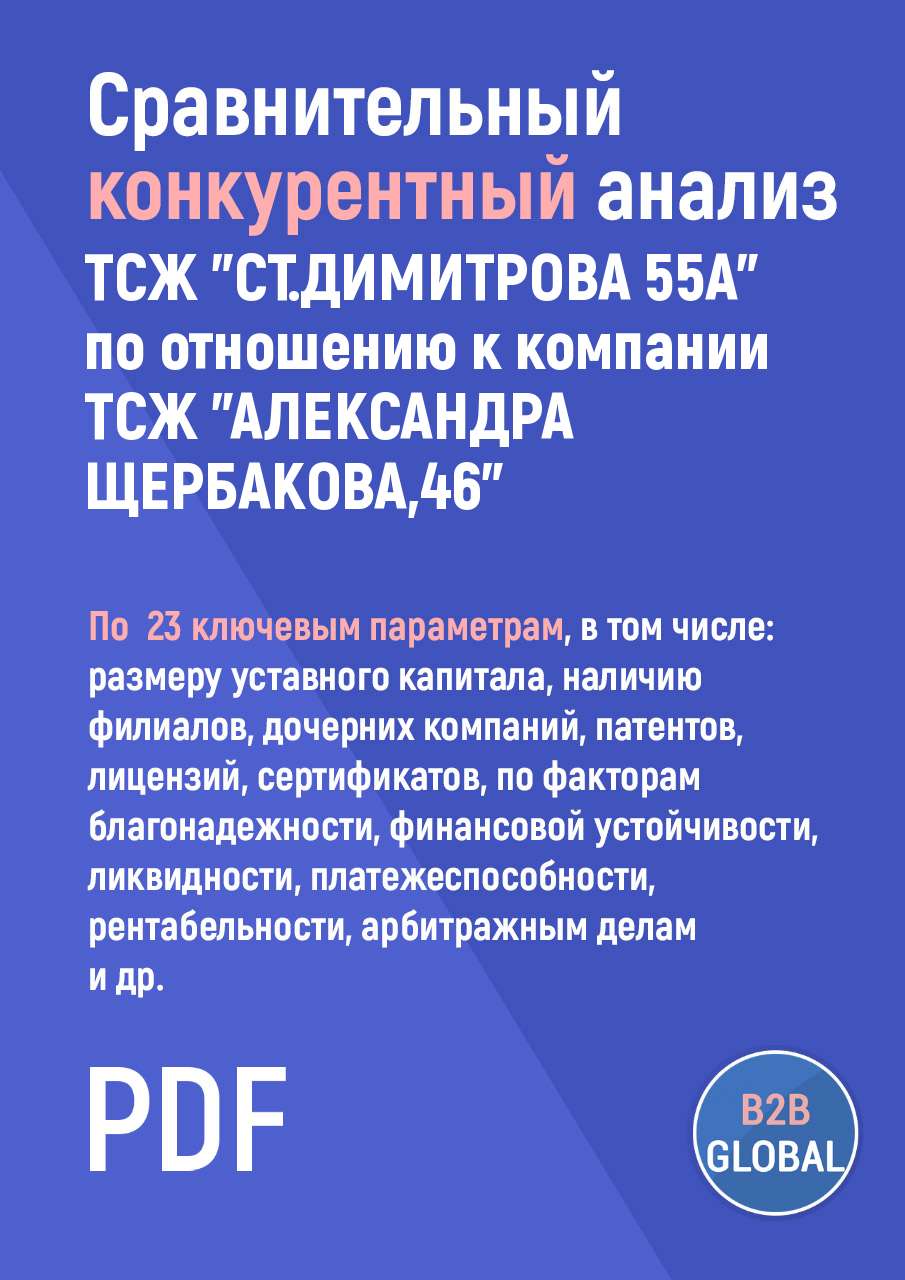 Сравнительный конкурентный анализ ТСЖ "СТ.ДИМИТРОВА 55А" по отношению к компании ТСЖ "АЛЕКСАНДРА ЩЕРБАКОВА,46"

По 23 ключевым параметрам, в том числе: размеру уставного капитала, наличию филиалов, дочерних компаний, патентов, лицензий, сертификатов, по факторам благонадежности, финансовой устойчивости, ликвидности, платежеспособности, рентабельности, арбитражным делам и др.

PDF

B2B GLOBAL